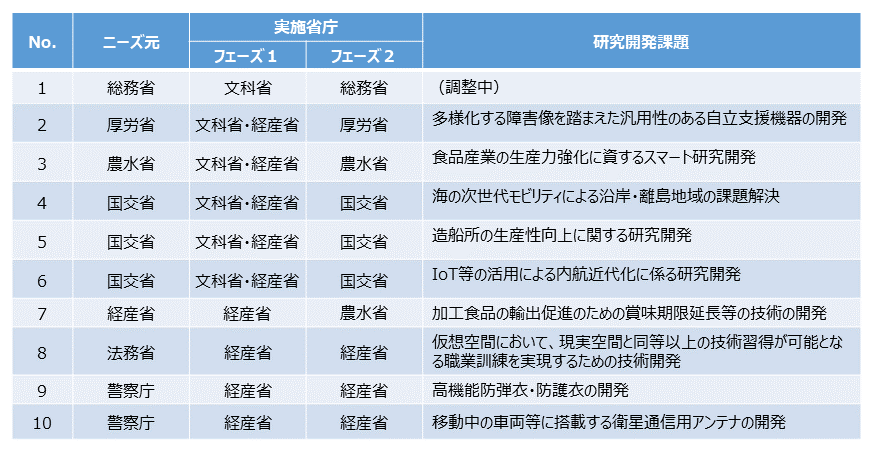 | No. | ニーズ元 | 実施省庁 フェーズ１ | 実施省庁 フェーズ２ | 研究開発課題 |
|---|---|---|---|---|
| 1 | 総務省 | 文科省 | 総務省 | （調整中） |
| 2 | 厚労省 | 文科省・経産省 | 厚労省 | 多様化する障害像を踏まえた汎用性のある自立支援機器の開発 |
| 3 | 農水省 | 文科省・経産省 | 農水省 | 食品産業の生産力強化に資するスマート研究開発 |
| 4 | 国交省 | 文科省・経産省 | 国交省 | 海の次世代モビリティによる沿岸・離島地域の課題解決 |
| 5 | 国交省 | 文科省・経産省 | 国交省 | 造船所の生産性向上に関する研究開発 |
| 6 | 国交省 | 文科省・経産省 | 国交省 | IoT等の活用による内航近代化に係る研究開発 |
| 7 | 経産省 | 経産省 | 農水省 | 加工食品の輸出促進のための賞味期限延長等の技術の開発 |
| 8 | 法務省 | 経産省 | 経産省 | 仮想空間において、現実空間と同等以上の技術習得が可能となる職業訓練を実現するための技術開発 |
| 9 | 警察庁 | 経産省 | 経産省 | 高機能防弾衣・防護衣の開発 |
| 10 | 警察庁 | 経産省 | 経産省 | 移動中の車両等に搭載する衛星通信用アンテナの開発 |